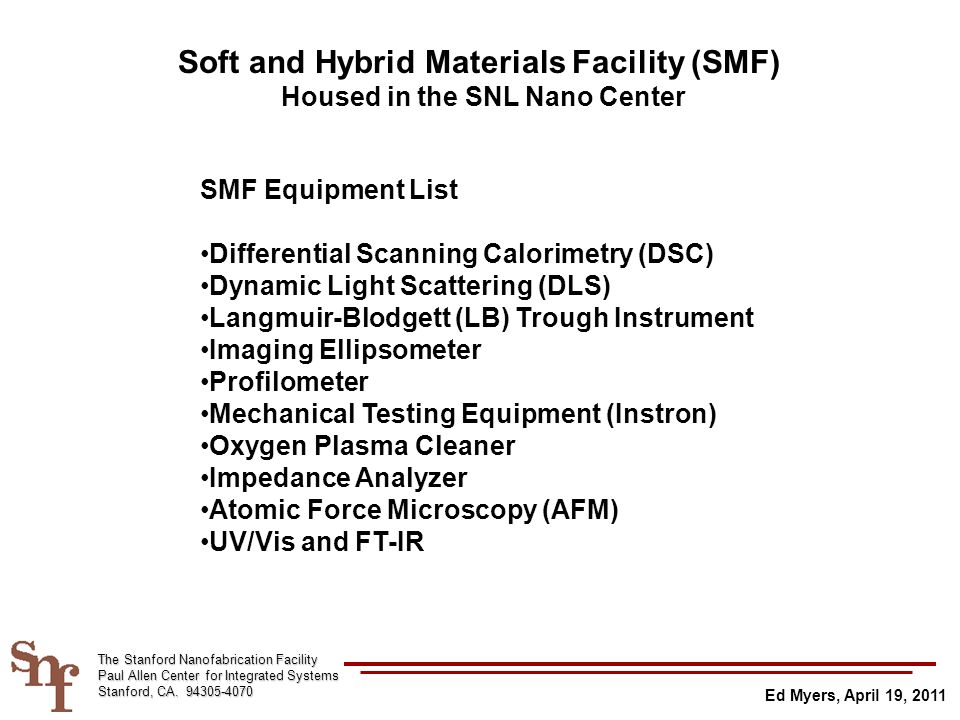 Soft and Hybrid Materials Facility (SMF)
Housed in the SNL Nano Center

SMF Equipment List

•Differential Scanning Calorimetry (DSC)
•Dynamic Light Scattering (DLS)
•Langmuir-Blodgett (LB) Trough Instrument
•Imaging Ellipsometer
•Profilometer
•Mechanical Testing Equipment (Instron)
•Oxygen Plasma Cleaner
•Impedance Analyzer
•Atomic Force Microscopy (AFM)
•UV/Vis and FT-IR

Snf

The Stanford Nanofabrication Facility
Paul Allen Center for Integrated Systems
Stanford, CA. 94305-4070

Ed Myers, April 19, 2011